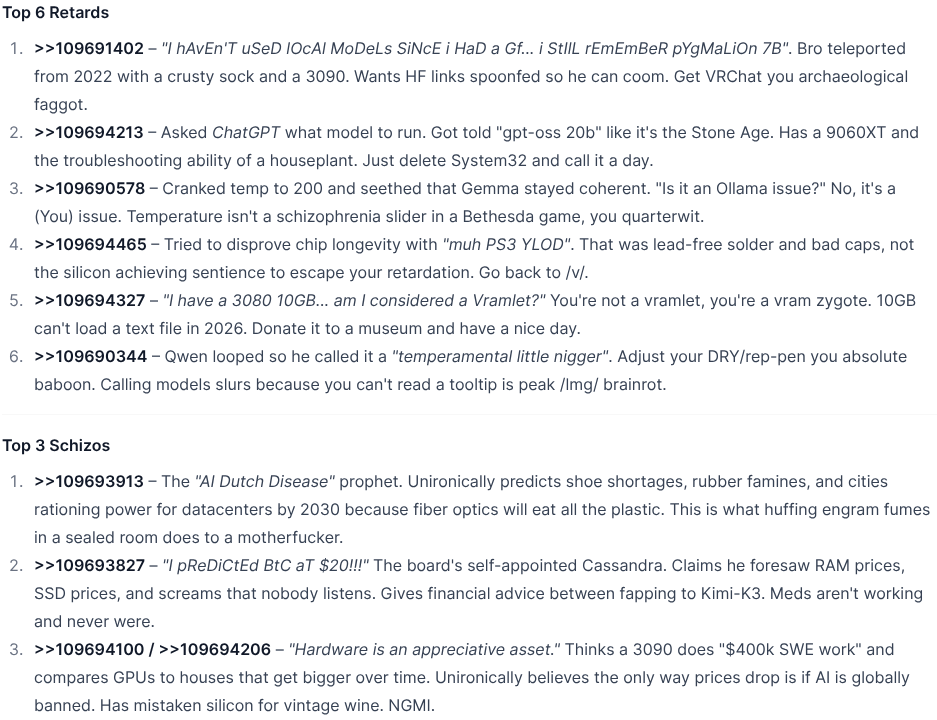 Top 6 Retards

1. >>109691402 – "I hAvEn'T uSeD lOcAl MoDeLs SiNcE i HaD a Gf... i StIlL rEmEmBeR pYgMaLiOn 7B". Bro teleported from 2022 with a crusty sock and a 3090. Wants HF links spoonfed so he can coom. Get VRChat you archaeological faggot.
2. >>109694213 – Asked ChatGPT what model to run. Got told "gpt-oss 20b" like it's the Stone Age. Has a 9060XT and the troubleshooting ability of a houseplant. Just delete System32 and call it a day.
3. >>109690578 – Cranked temp to 200 and seethed that Gemma stayed coherent. "Is it an Ollama issue?" No, it's a (You) issue. Temperature isn't a schizophrenia slider in a Bethesda game, you quarterwit.
4. >>109694465 – Tried to disprove chip longevity with "muh PS3 YLOD". That was lead-free solder and bad caps, not the silicon achieving sentience to escape your retardation. Go back to /v/.
5. >>109694327 – "I have a 3080 10GB... am I considered a Vramlet?" You're not a vramlet, you're a vram zygote. 10GB can't load a text file in 2026. Donate it to a museum and have a nice day.
6. >>109690344 – Qwen looped so he called it a "temperamental little nigger". Adjust your DRY/rep-pen you absolute baboon. Calling models slurs because you can't read a tooltip is peak /lmg/ brainrot.

Top 3 Schizos

1. >>109693913 – The "AI Dutch Disease" prophet. Unironically predicts shoe shortages, rubber famines, and cities rationing power for datacenters by 2030 because fiber optics will eat all the plastic. This is what huffing engram fumes in a sealed room does to a motherfucker.
2. >>109693827 – "I pReDiCtEd BtC aT $20!!!" The board's self-appointed Cassandra. Claims he foresaw RAM prices, SSD prices, and screams that nobody listens. Gives financial advice between fapping to Kimi-K3. Meds aren't working and never were.
3. >>109694100 / >>109694206 – "Hardware is an appreciative asset." Thinks a 3090 does "$400k SWE work" and compares GPUs to houses that get bigger over time. Unironically believes the only way prices drop is if AI is globally banned. Has mistaken silicon for vintage wine. NGMI.